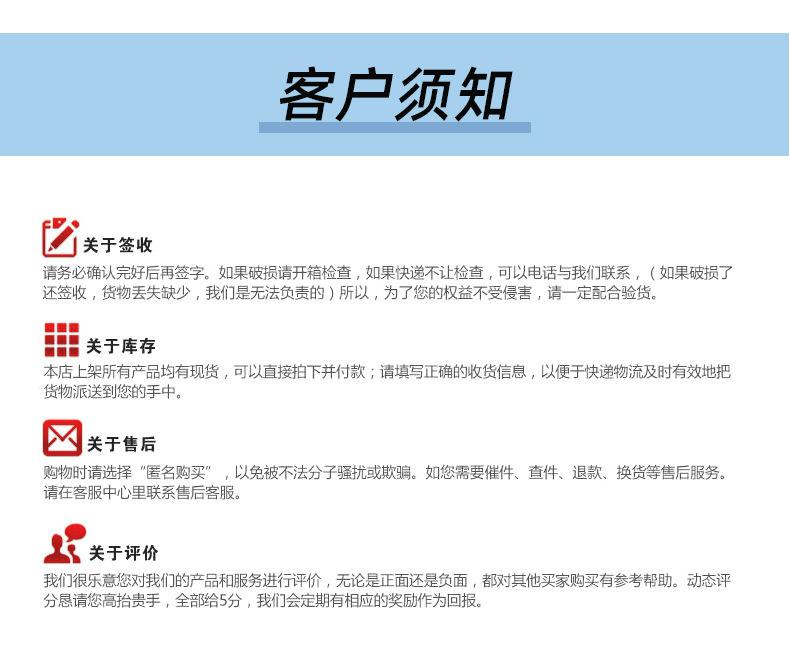 客户须知

关于签收
请务必确认完好后再签字。如果破损请开箱检查，如果快递不让检查，可以电话与我们联系，（如果破损了还签收，货物丢失缺少，我们是无法负责的）所以，为了您的权益不受侵害，请一定配合验货。

关于库存
本店上架所有产品均有现货，可以直接拍下并付款；请填写正确的收货信息，以便于快递物流及时有效地把货物派送到您的手中。

关于售后
购物时请选择“匿名购买”，以免被不法分子骚扰或欺骗。如您需要催件、查件、退款、换货等售后服务。请在客服中心里联系售后客服。

关于评价
我们很乐意您对我们的产品和服务进行评价，无论是正面还是负面，都对其他买家购买有参考帮助。动态评分恳请您高抬贵手，全部给5分，我们会定期有相应的奖励作为回报。